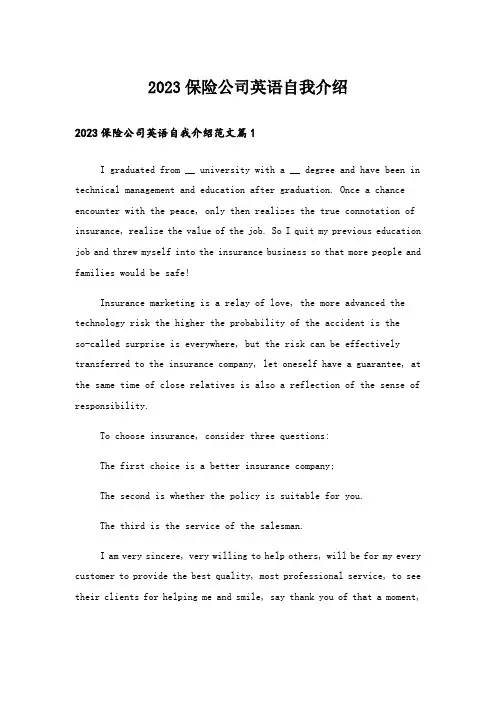 2023保险公司英语自我介绍

2023保险公司英语自我介绍范文篇1

I graduated from __ university with a __ degree and have been in technical management and education after graduation. Once a chance encounter with the peace, only then realizes the true connotation of insurance, realize the value of the job. So I quit my previous education job and threw myself into the insurance business so that more people and families would be safe!

Insurance marketing is a relay of love, the more advanced the technology risk the higher the probability of the accident is the so-called surprise is everywhere, but the risk can be effectively transferred to the insurance company, let oneself have a guarantee, at the same time of close relatives is also a reflection of the sense of responsibility.

To choose insurance, consider three questions:

The first choice is a better insurance company;

The second is whether the policy is suitable for you.

The third is the service of the salesman.

I am very sincere, very willing to help others, will be for my every customer to provide the best quality, most professional service, to see their clients for helping me and smile, say thank you of that a moment,